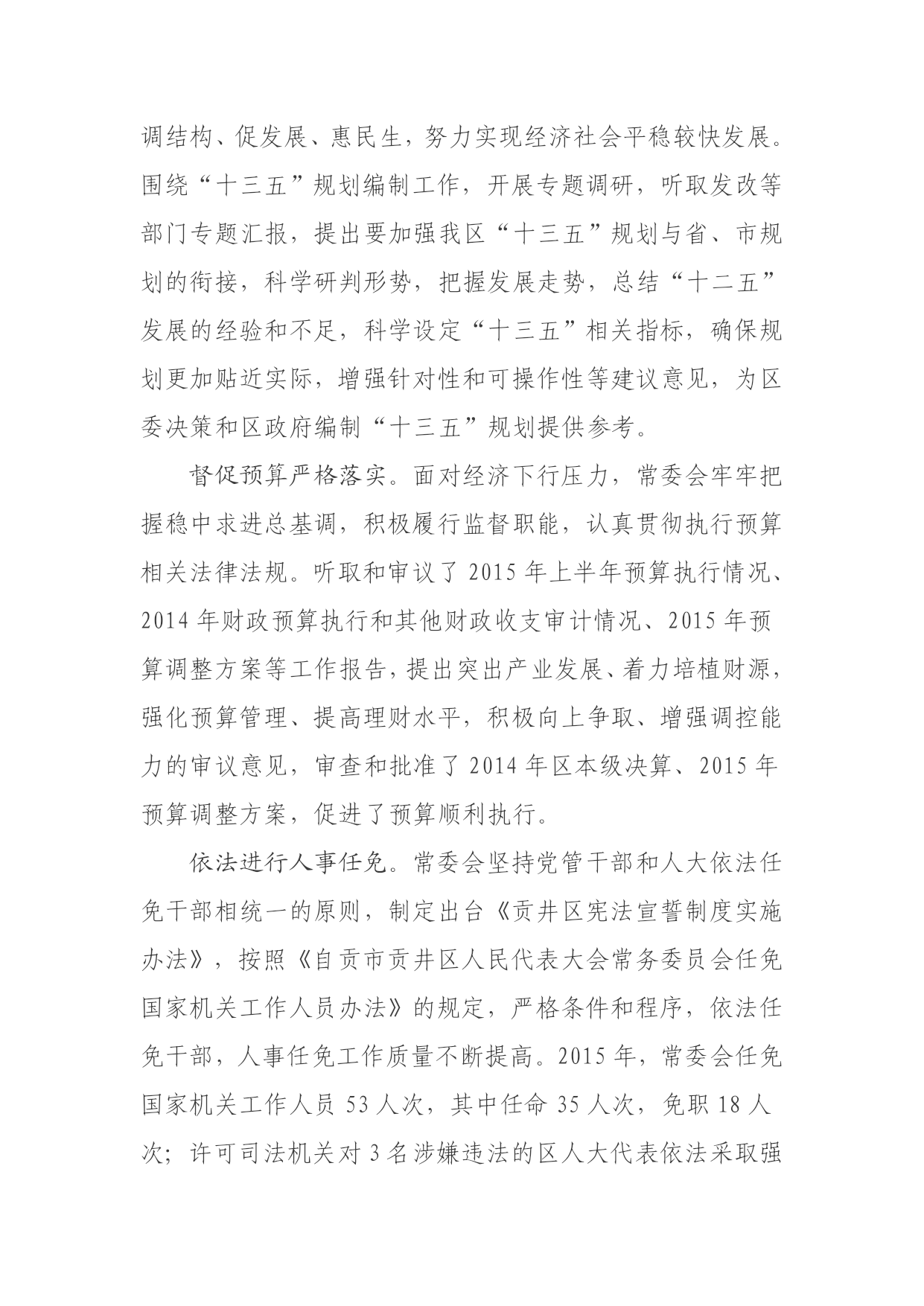 调结构、促发展、惠民生，努力实现经济社会平稳较快发展。围绕“十三五”规划编制工作，开展专题调研，听取发改等部门专题汇报，提出要加强我区“十三五”规划与省、市规划的衔接，科学研判形势，把握发展走势，总结“十二五”发展的经验和不足，科学设定“十三五”相关指标，确保规划更加贴近实际，增强针对性和可操作性等建议意见，为区委决策和区政府编制“十三五”规划提供参考。

督促预算严格落实。面对经济下行压力，常委会牢牢把握稳中求进总基调，积极履行监督职能，认真贯彻执行预算相关法律法规。听取和审议了 2015 年上半年预算执行情况、2014 年财政预算执行和其他财政收支审计情况、2015 年预算调整方案等工作报告，提出突出产业发展、着力培植财源，强化预算管理、提高理财水平，积极向上争取、增强调控能力的审议意见，审查和批准了 2014 年区本级决算、2015 年预算调整方案，促进了预算顺利执行。

依法进行人事任免。常委会坚持党管干部和人大依法任免干部相统一的原则，制定出台《贡井区宪法宣誓制度实施办法》，按照《自贡市贡井区人民代表大会常务委员会任免国家机关工作人员办法》的规定，严格条件和程序，依法任免干部，人事任免工作质量不断提高。2015 年，常委会任免国家机关工作人员 53 人次，其中任命 35 人次，免职 18 人次；许可司法机关对 3 名涉嫌违法的区人大代表依法采取强